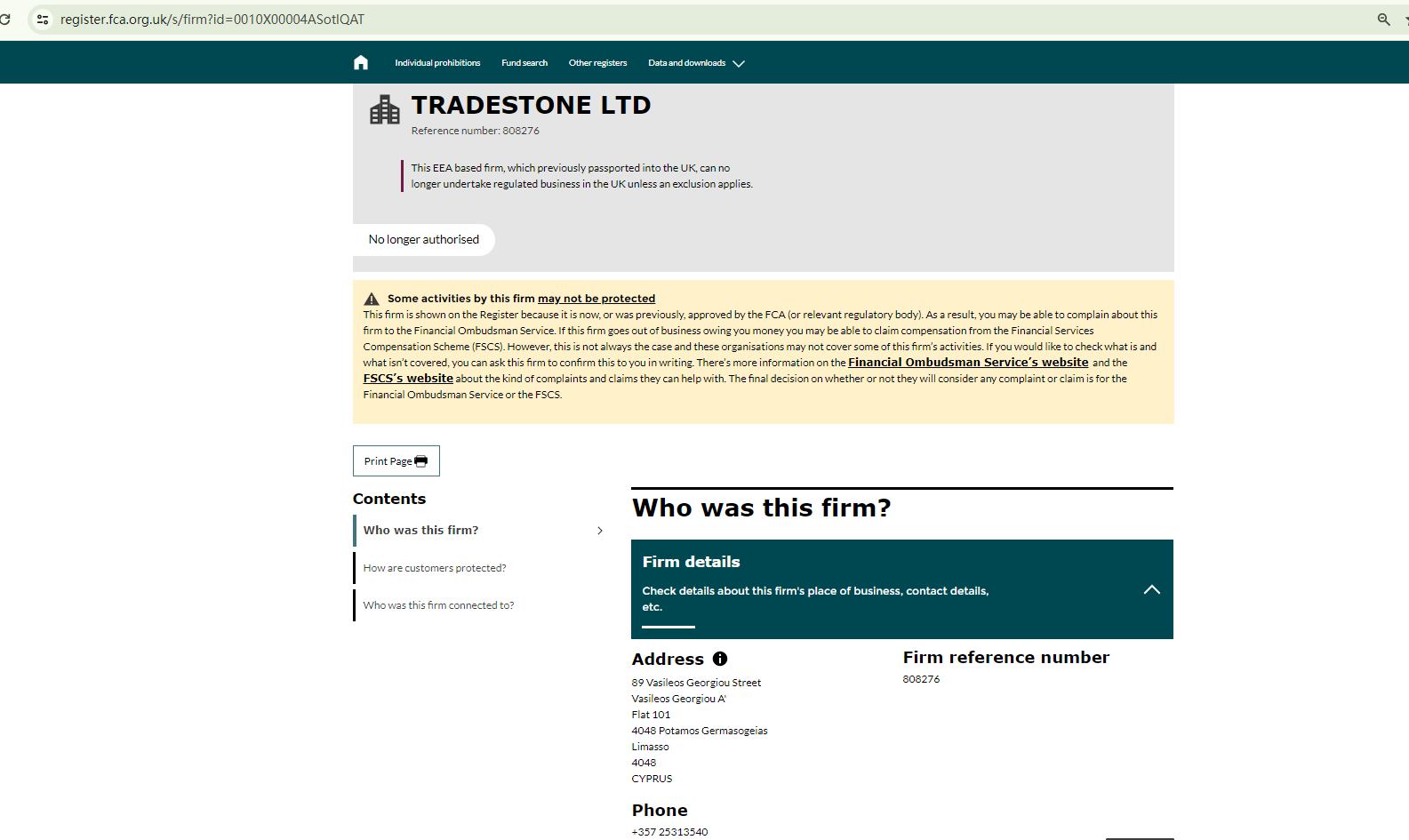 register.fca.org.uk/s/firm?id=0010X00004ASotIQAT

Individual prohibitions Fund search Other registers Data and downloads

TRADESTONE LTD

Reference number: 808276

This EEA based firm, which previously passported into the UK, can no longer undertake regulated business in the UK unless an exclusion applies.

No longer authorised

Some activities by this firm may not be protected

This firm is shown on the Register because it is now, or was previously, approved by the FCA (or relevant regulatory body). As a result, you may be able to complain about this firm to the Financial Ombudsman Service. If this firm goes out of business owing you money you may be able to claim compensation from the Financial Services Compensation Scheme (FSCS). However, this is not always the case and these organisations may not cover some of this firm's activities. If you would like to check what is and what isn't covered, you can ask this firm to confirm this to you in writing. There's more information on the Financial Ombudsman Service's website and the FSCS's website about the kind of complaints and claims they can help with. The final decision on whether or not they will consider any complaint or claim is for the Financial Ombudsman Service or the FSCS.

Print Page

Contents

Who was this firm?

How are customers protected?

Who was this firm connected to?

Who was this firm?

Firm details

Check details about this firm's place of business, contact details, etc.

Address

89 Vasileos Georgiou Street
Vasileos Georgiou A'
Flat 101
4048 Potamos Germasogeias
Limasso
4048
CYPRUS

Firm reference number

808276

Phone

+357 25313540